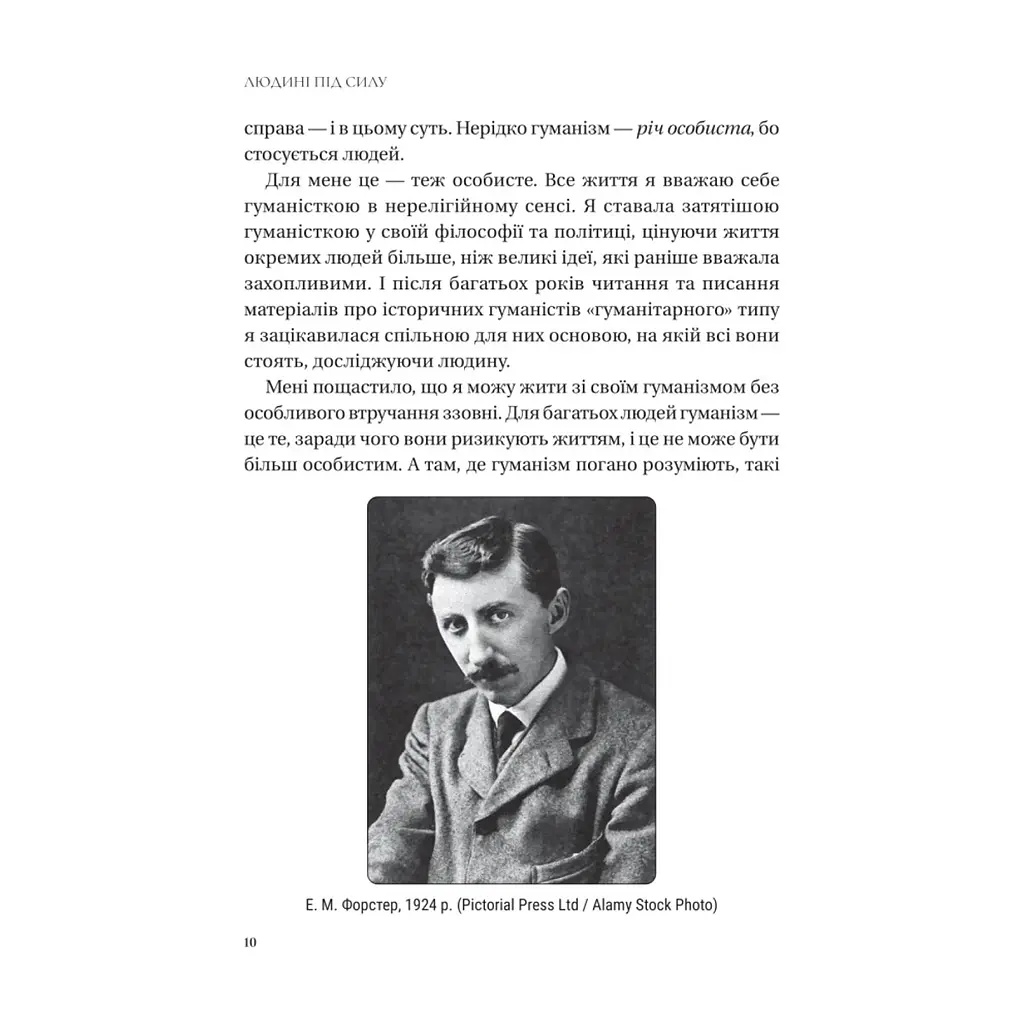 ЛЮДИНІ ПІД СИЛУ

справа — і в цьому суть. Нерідко гуманізм — річ особиста, бо стосується людей.

Для мене це — теж особисте. Все життя я вважаю себе гуманісткою в нерелігійному сенсі. Я ставала затятішою гуманісткою у своїй філософії та політиці, цінуючи життя окремих людей більше, ніж великі ідеї, які раніше вважала захопливими. І після багатьох років читання та писання матеріалів про історичних гуманістів «гуманітарного» типу я зацікавилася спільною для них основою, на якій всі вони стоять, досліджуючи людину.

Мені пощастило, що я можу жити зі своїм гуманізмом без особливого втручання ззовні. Для багатьох людей гуманізм — це те, заради чого вони ризикують життям, і це не може бути більш особистим. А там, де гуманізм погано розуміють, такі

Е. М. Форстер, 1924 р. (Pictorial Press Ltd / Alamy Stock Photo)

10